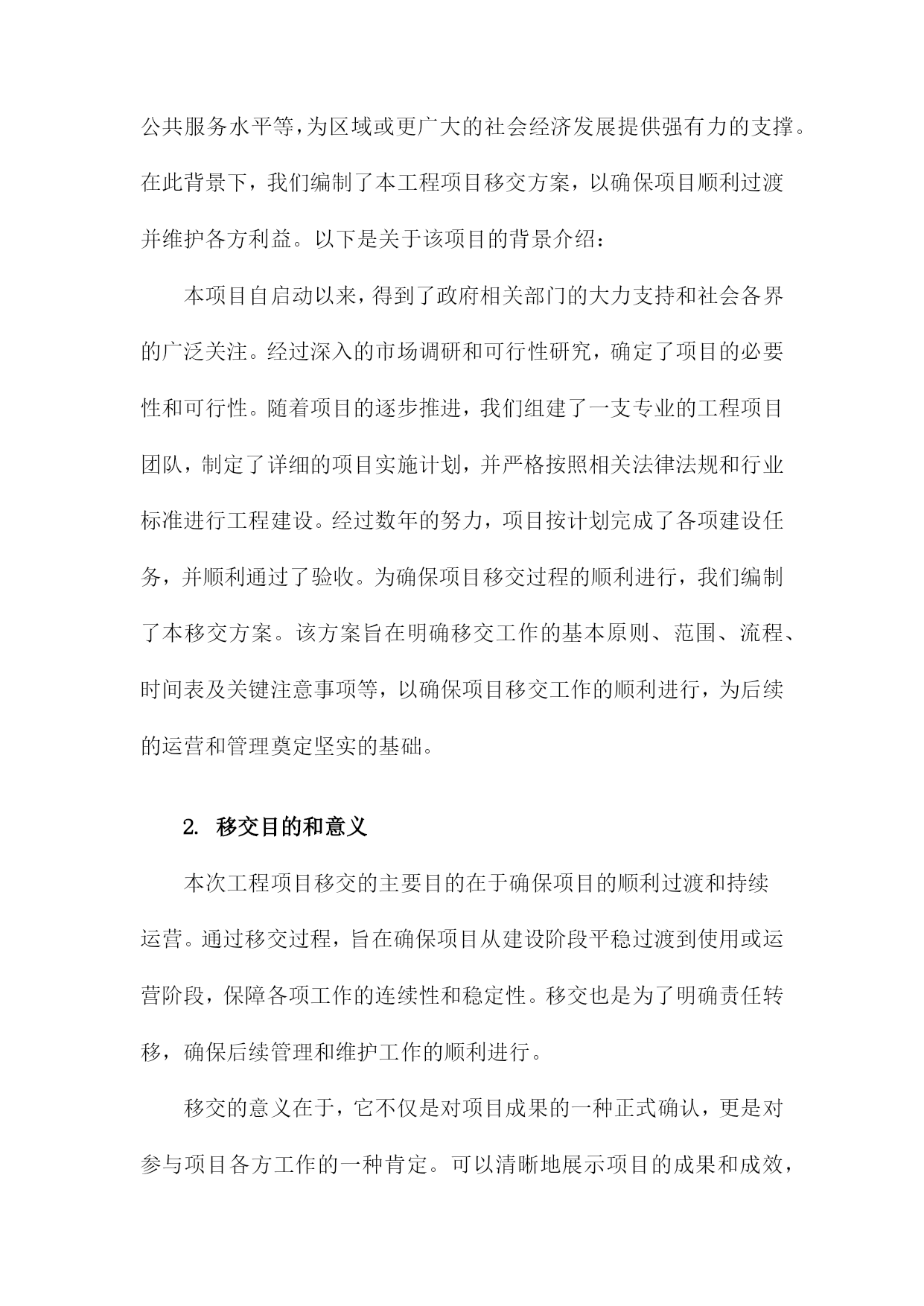 公共服务水平等，为区域或更广大的社会经济发展提供强有力的支撑。在此背景下，我们编制了本工程项目移交方案，以确保项目顺利过渡并维护各方利益。以下是关于该项目的背景介绍：

本项目自启动以来，得到了政府相关部门的大力支持和社会各界的广泛关注。经过深入的市场调研和可行性研究，确定了项目的必要性和可行性。随着项目的逐步推进，我们组建了一支专业的工程项目团队，制定了详细的项目实施计划，并严格按照相关法律法规和行业标准进行工程建设。经过数年的努力，项目按计划完成了各项建设任务，并顺利通过了验收。为确保项目移交过程的顺利进行，我们编制了本移交方案。该方案旨在明确移交工作的基本原则、范围、流程、时间表及关键注意事项等，以确保项目移交工作的顺利进行，为后续的运营和管理奠定坚实的基础。

2. 移交目的和意义

本次工程项目移交的主要目的在于确保项目的顺利过渡和持续运营。通过移交过程，旨在确保项目从建设阶段平稳过渡到使用或运营阶段，保障各项工作的连续性和稳定性。移交也是为了明确责任转移，确保后续管理和维护工作的顺利进行。

移交的意义在于，它不仅是对项目成果的一种正式确认，更是对参与项目各方工作的一种肯定。可以清晰地展示项目的成果和成效，